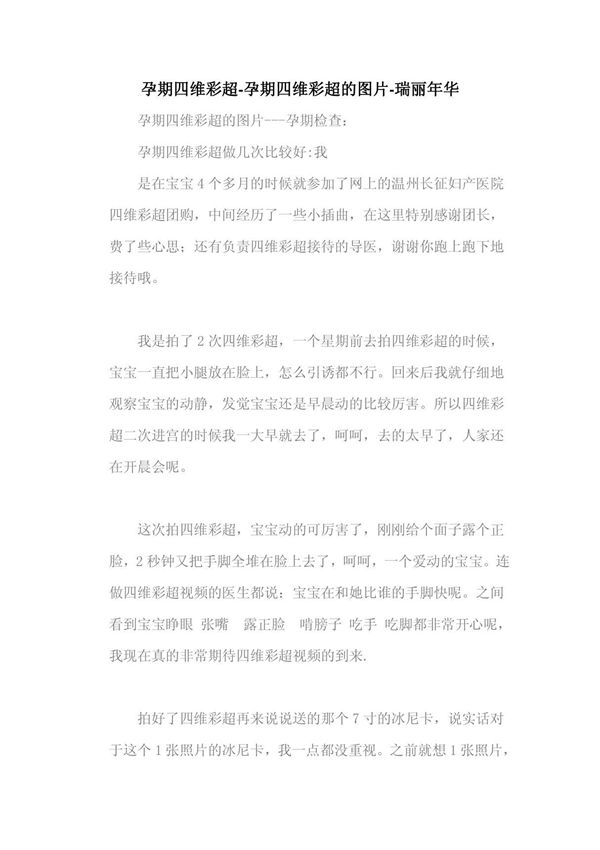 孕期四维彩超-孕期四维彩超的图片-瑞丽年华

孕期四维彩超的图片---孕期检查:

孕期四维彩超做几次比较好:我

是在宝宝4个多月的时候就参加了网上的温州长征妇产医院四维彩超团购，中间经历了一些小插曲，在这里特别感谢团长，费了些心思；还有负责四维彩超接待的导医，谢谢你跑上跑下地接待哦。

我是拍了2次四维彩超，一个星期前去拍四维彩超的时候，宝宝一直把小腿放在脸上，怎么引诱都不行。回来后我就仔细地观察宝宝的动静，发觉宝宝还是早晨动的比较厉害。所以四维彩超二次进宫的时候我一大早就去了，呵呵，去的太早了，人家还在开晨会呢。

这次拍四维彩超，宝宝动的可厉害了，刚刚给个面子露个正脸，2秒钟又把手脚全堆在脸上去了，呵呵，一个爱动的宝宝。连做四维彩超视频的医生都说：宝宝在和她比谁的手脚快呢。之间看到宝宝睁眼 张嘴 露正脸 啃膀子 吃手 吃脚都非常开心呢，我现在真的非常期待四维彩超视频的到来.

拍好了四维彩超再来说说送的那个7寸的冰尼卡，说实话对于这个1张照片的冰尼卡，我一点都没重视。之前就想1张照片，